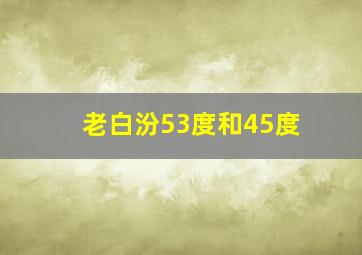 老白汾53度和45度